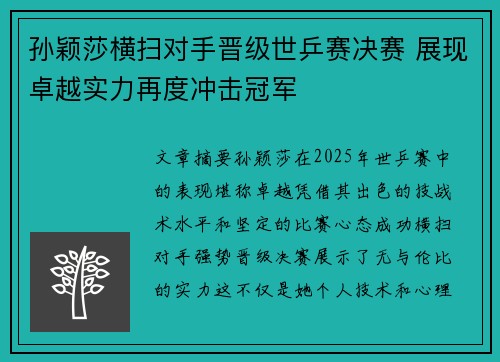 孙颖莎横扫对手晋级世乒赛决赛 展现卓越实力再度冲击冠军

文章摘要孙颖莎在2025年世乒赛中的表现堪称卓越凭借其出色的技战术水平和坚定的比赛心态成功横扫对手强势晋级决赛展示了无与伦比的实力这不仅是她个人技术和心理